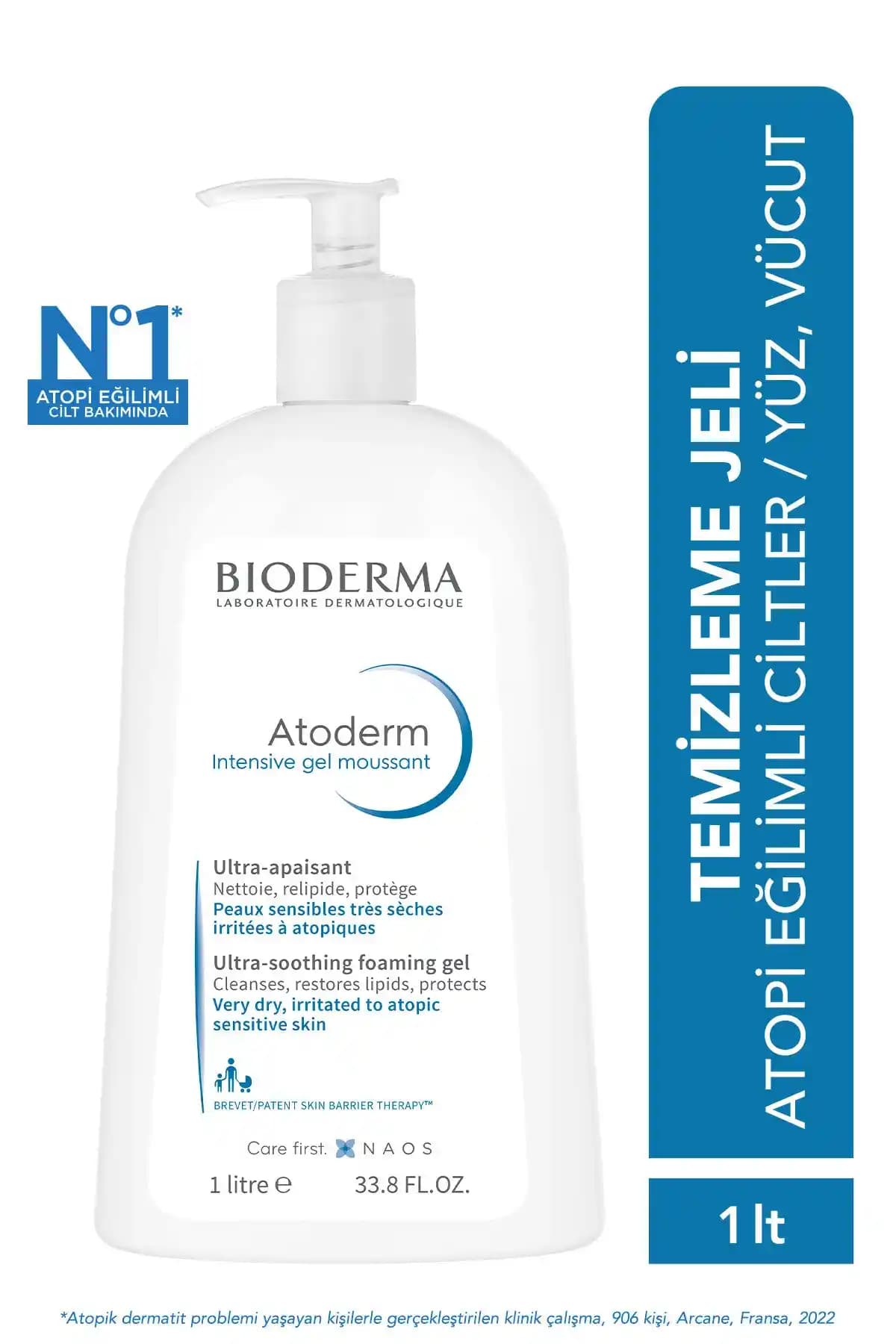 N°1*
ATOPİ EĞİLİMLİ
CİLT BAKIMINDA

BIODERMA
LABORATOIRE DERMATOLOGIQUE

Atoderm
Intensive gel moussant

Ultra-apaisant
Nettoie, relipide, protège
Peaux sensibles très sèches irritées à atopiques

Ultra-soothing foaming gel
Cleanses, restores lipids, protects
Very dry, irritated to atopic sensitive skin

BREVET/PATENT SKIN BARRIER THERAPY™

Care first. NAOS
1 litre ℮ 33.8 FL.OZ.

TEMİZLEME JELİ
ATOPİ EĞİLİMLİ CİLTLER / YÜZ, VÜCUT

1 lt

*Atopik dermatit problemi yaşayan kişilerle gerçekleştirilen klinik çalışma, 906 kişi, Arcane, Fransa, 2022